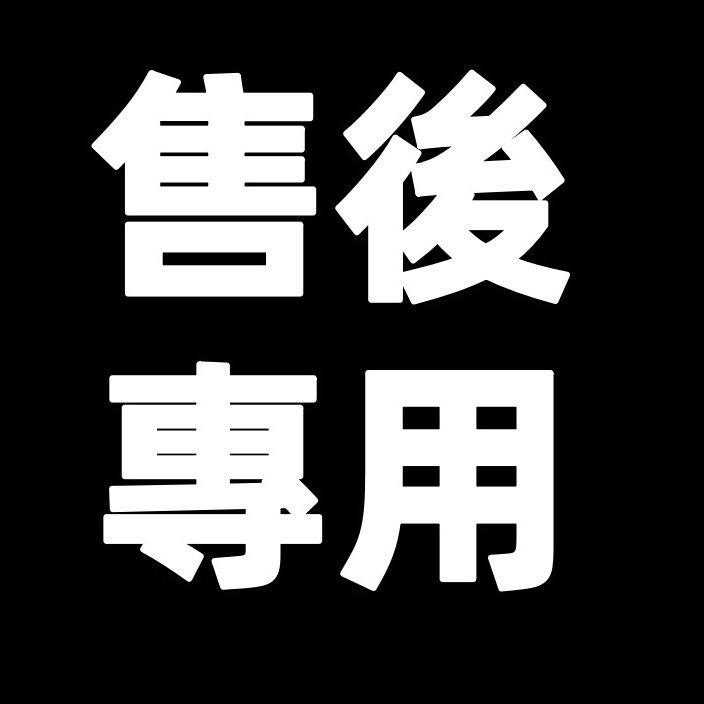 售後
專用